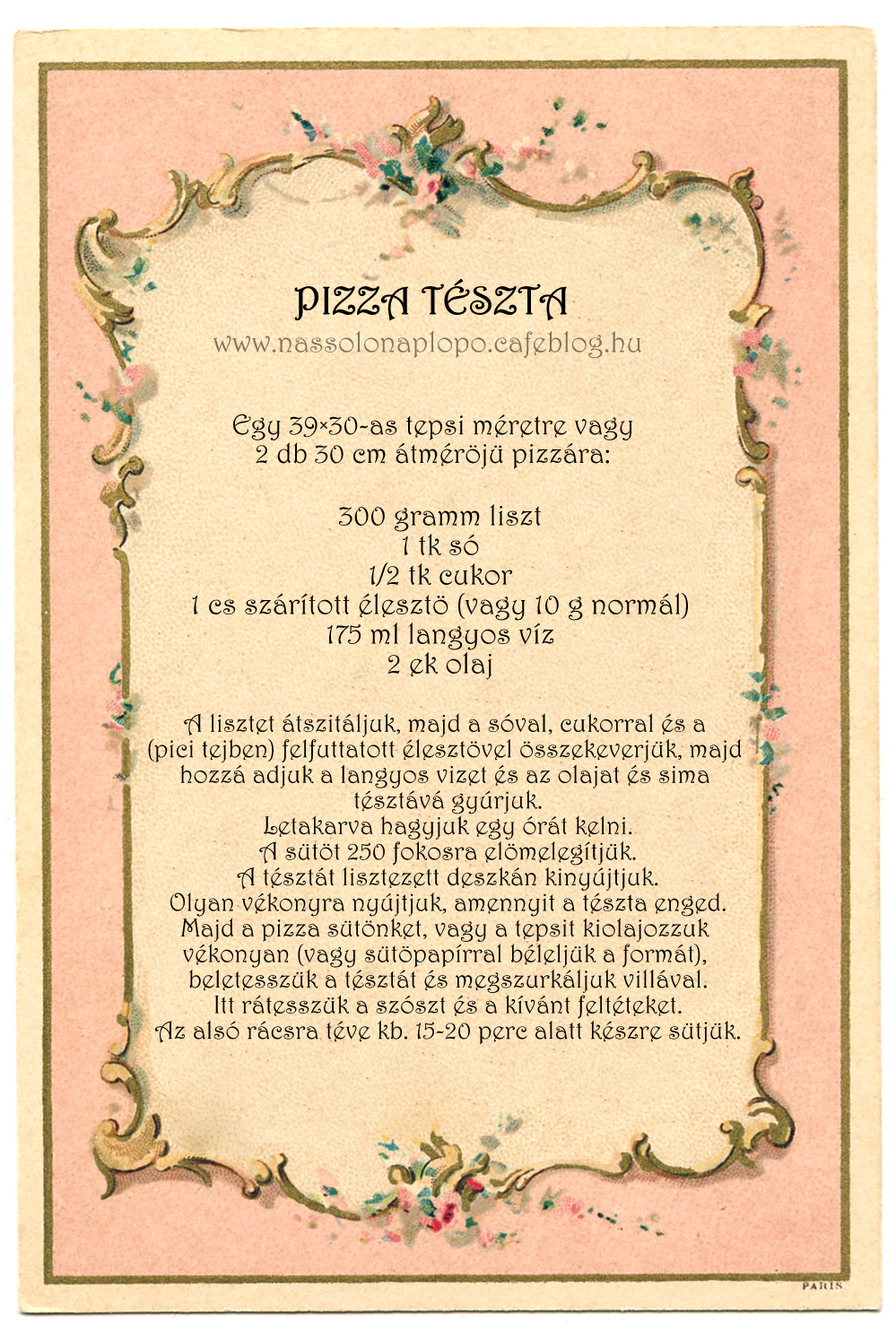 PIZZA TÉSZTA
www.nassolonaplopo.cafeblog.hu

Egy 39×30-as tepsi méretre vagy
2 db 30 cm átméröjü pizzára:

300 gramm liszt
1 tk só
1/2 tk cukor
1 cs szárított élesztö (vagy 10 g normál)
175 ml langyos víz
2 ek olaj

A lisztet átszitáljuk, majd a sóval, cukorral és a (pici tejben) felfuttatott élesztövel összekeverjük, majd hozzá adjuk a langyos vizet és az olajat és sima tésztává gyúrjuk.
Letakarva hagyjuk egy órát kelni.
A sütöt 250 fokosra elömelegítjük.
A tésztát lisztezett deszkán kinyújtjuk.
Olyan vékonyra nyújtjuk, amennyit a tészta enged.
Majd a pizza sütönket, vagy a tepsit kiolajozzuk vékonyan (vagy sütöpapírral béleljük a formát), beletesszük a tésztát és megszurkáljuk villával.
Itt rátesszük a szószt és a kívánt feltéteket.
Az alsó rácsra téve kb. 15-20 perc alatt készre sütjük.

PARIS